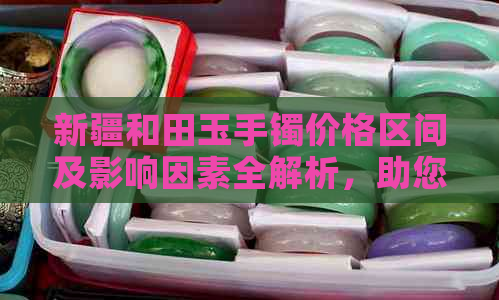 新疆和田玉手镯价格区间及影响因素全解析，助您